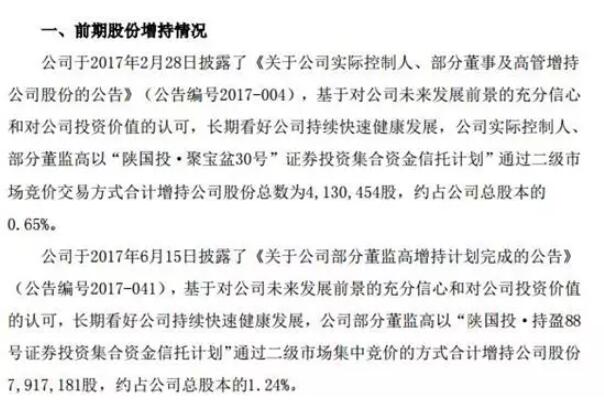 一、前期股份增持情况

公司于2017年2月28日披露了《关于公司实际控制人、部分董事及高管增持公司股份的公告》（公告编号2017-004），基于对公司未来发展前景的充分信心和对公司投资价值的认可，长期看好公司持续快速健康发展，公司实际控制人、部分董监高以“陕国投·聚宝盆30号”证券投资集合资金信托计划”通过二级市场竞价交易方式合计增持公司股份总数为4，130，454股，约占公司总股本的0.65%。

公司于2017年6月15日披露了《关于公司部分董监高增持计划完成的公告》（公告编号2017-041），基于对公司未来发展前景的充分信心和对公司投资价值的认可，长期看好公司持续快速健康发展，公司部分董监高以“陕国投·持盈88号证券投资集合资金信托计划”通过二级市场集中竞价的方式合计增持公司股份7，917，181股，约占公司总股本的1.24%。